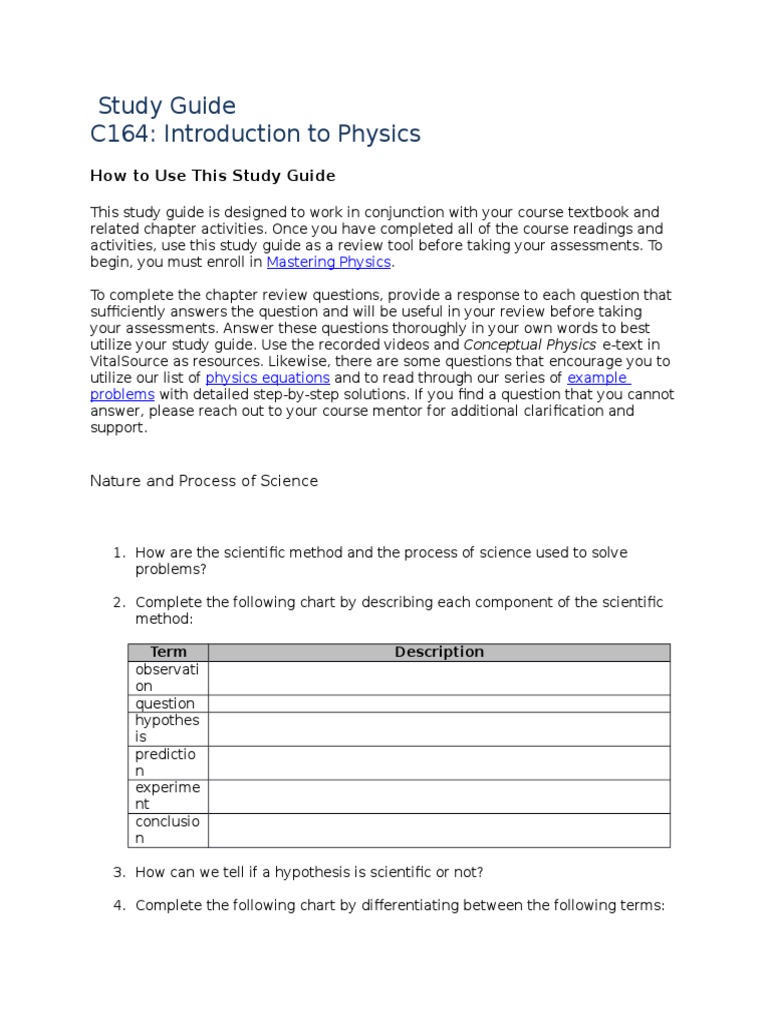 Study Guide
C164: Introduction to Physics

How to Use This Study Guide

This study guide is designed to work in conjunction with your course textbook and related chapter activities. Once you have completed all of the course readings and activities, use this study guide as a review tool before taking your assessments. To begin, you must enroll in Mastering Physics.

To complete the chapter review questions, provide a response to each question that sufficiently answers the question and will be useful in your review before taking your assessments. Answer these questions thoroughly in your own words to best utilize your study guide. Use the recorded videos and Conceptual Physics e-text in VitalSource as resources. Likewise, there are some questions that encourage you to utilize our list of physics equations and to read through our series of example problems with detailed step-by-step solutions. If you find a question that you cannot answer, please reach out to your course mentor for additional clarification and support.

Nature and Process of Science

1. How are the scientific method and the process of science used to solve problems?

2. Complete the following chart by describing each component of the scientific method:

| Term | Description |
|---|---|
| observation | |
| question | |
| hypothesis | |
| prediction | |
| experiment | |
| conclusion | |

3. How can we tell if a hypothesis is scientific or not?

4. Complete the following chart by differentiating between the following terms: